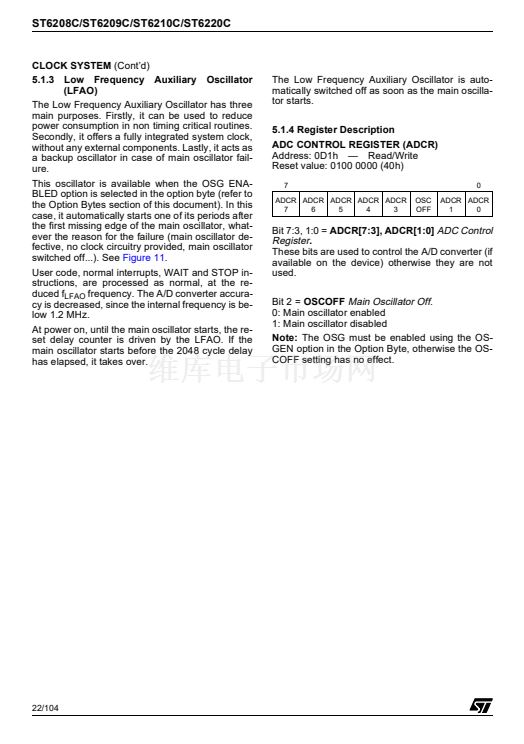 ST6208C/ST6209C/ST6210C/ST6220C

CLOCK SYSTEM (Cont'd)

5.1.3 Low Frequency Auxiliary Oscillator (LFAO)

The Low Frequency Auxiliary Oscillator has three main purposes. Firstly, it can be used to reduce power consumption in non timing critical routines. Secondly, it offers a fully integrated system clock, without any external components. Lastly, it acts as a backup oscillator in case of main oscillator failure.

This oscillator is available when the OSG ENABLED option is selected in the option byte (refer to the Option Bytes section of this document). In this case, it automatically starts one of its periods after the first missing edge of the main oscillator, whatever the reason for the failure (main oscillator defective, no clock circuitry provided, main oscillator switched off...). See Figure 11.

User code, normal interrupts, WAIT and STOP instructions, are processed as normal, at the reduced $f_{LFAO}$ frequency. The A/D converter accuracy is decreased, since the internal frequency is below 1.2 MHz.

At power on, until the main oscillator starts, the reset delay counter is driven by the LFAO. If the main oscillator starts before the 2048 cycle delay has elapsed, it takes over.

The Low Frequency Auxiliary Oscillator is automatically switched off as soon as the main oscillator starts.

5.1.4 Register Description

ADC CONTROL REGISTER (ADCR)
Address: 0D1h — Read/Write
Reset value: 0100 0000 (40h)

7 0

| ADCR 7 | ADCR 6 | ADCR 5 | ADCR 4 | ADCR 3 | OSC OFF | ADCR 1 | ADCR 0 |
|---|---|---|---|---|---|---|---|

Bit 7:3, 1:0 = ADCR[7:3], ADCR[1:0] ADC Control Register.
These bits are used to control the A/D converter (if available on the device) otherwise they are not used.

Bit 2 = OSCOFF Main Oscillator Off.
0: Main oscillator enabled
1: Main oscillator disabled

Note: The OSG must be enabled using the OSGEN option in the Option Byte, otherwise the OSCOFF setting has no effect.

维库电子市场网

22/104